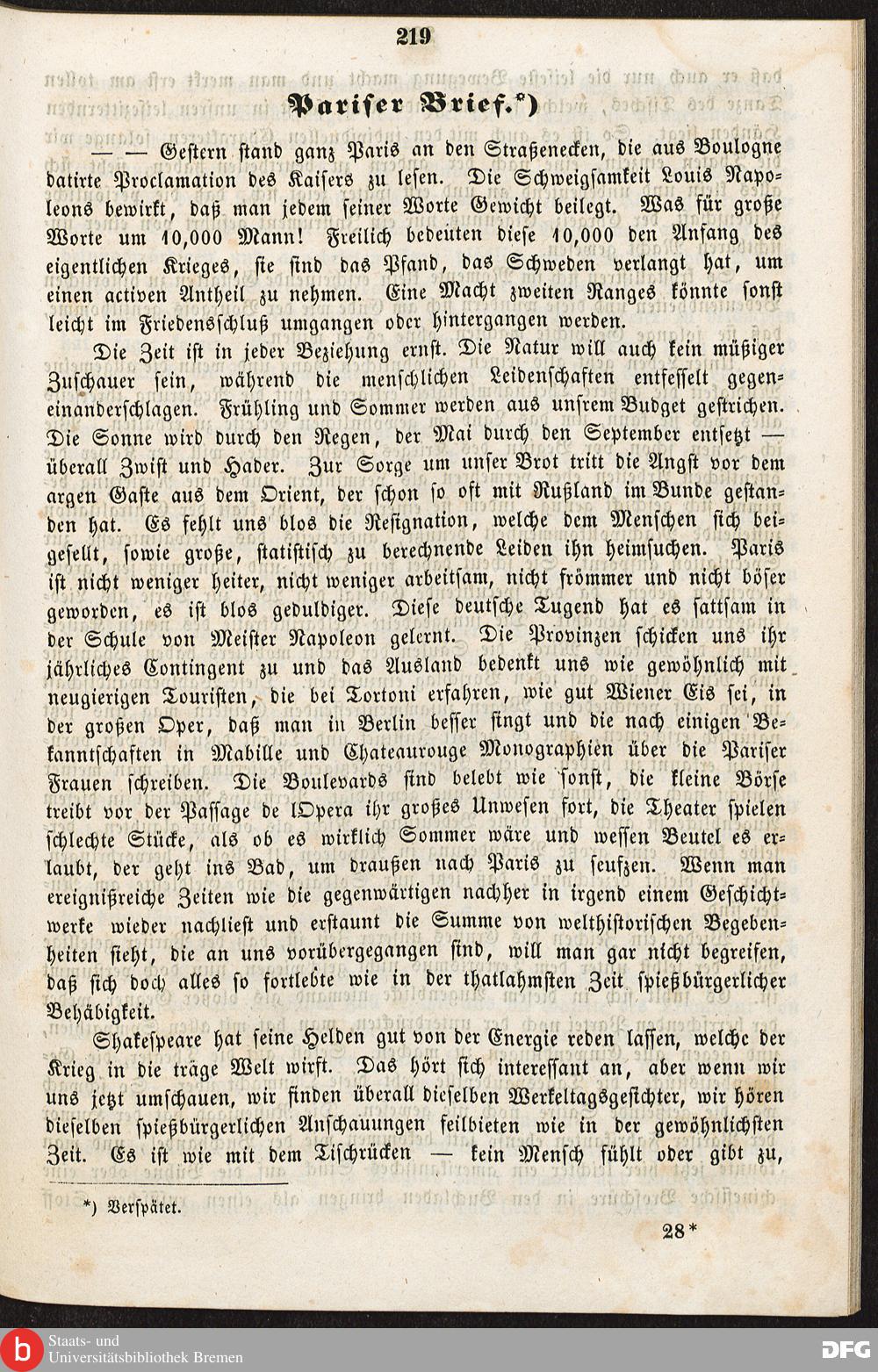 219

Pariser Brief.*)

— — Gestern stand ganz Paris an den Straßenecken, die aus Boulogne datirte Proclamation des Kaisers zu lesen. Die Schweigsamkeit Louis Napoleons bewirkt, daß man jedem seiner Worte Gewicht beilegt. Was für große Worte um 10,000 Mann! Freilich bedeuten diese 10,000 den Anfang des eigentlichen Krieges, sie sind das Pfand, das Schweden verlangt hat, um einen activen Antheil zu nehmen. Eine Macht zweiten Ranges könnte sonst leicht im Friedensschluß umgangen oder hintergangen werden.

Die Zeit ist in jeder Beziehung ernst. Die Natur will auch kein müßiger Zuschauer sein, während die menschlichen Leidenschaften entfesselt gegeneinanderschlagen. Frühling und Sommer werden aus unsrem Budget gestrichen. Die Sonne wird durch den Regen, der Mai durch den September entsetzt — überall Zwist und Hader. Zur Sorge um unser Brot tritt die Angst vor dem argen Gaste aus dem Orient, der schon so oft mit Rußland im Bunde gestanden hat. Es fehlt uns blos die Resignation, welche dem Menschen sich beigesellt, sowie große, statistisch zu berechnende Leiden ihn heimsuchen. Paris ist nicht weniger heiter, nicht weniger arbeitsam, nicht frömmer und nicht böser geworden, es ist blos geduldiger. Diese deutsche Tugend hat es sattsam in der Schule von Meister Napoleon gelernt. Die Provinzen schicken uns ihr jährliches Contingent zu und das Ausland bedenkt uns wie gewöhnlich mit neugierigen Touristen, die bei Tortoni erfahren, wie gut Wiener Eis sei, in der großen Oper, daß man in Berlin besser singt und die nach einigen Bekanntschaften in Mabille und Chateaurouge Monographien über die Pariser Frauen schreiben. Die Boulevards sind belebt wie sonst, die kleine Börse treibt vor der Passage de lOpera ihr großes Unwesen fort, die Theater spielen schlechte Stücke, als ob es wirklich Sommer wäre und wessen Beutel es erlaubt, der geht ins Bad, um draußen nach Paris zu seufzen. Wenn man ereignißreiche Zeiten wie die gegenwärtigen nachher in irgend einem Geschichtwerke wieder nachliest und erstaunt die Summe von welthistorischen Begebenheiten sieht, die an uns vorübergegangen sind, will man gar nicht begreifen, daß sich doch alles so fortlebte wie in der thatlahmsten Zeit spießbürgerlicher Behäbigkeit.

Shakespeare hat seine Helden gut von der Energie reden lassen, welche der Krieg in die träge Welt wirft. Das hört sich interessant an, aber wenn wir uns jetzt umschauen, wir finden überall dieselben Werkeltagsgesichter, wir hören dieselben spießbürgerlichen Anschauungen feilbieten wie in der gewöhnlichsten Zeit. Es ist wie mit dem Tischrücken — kein Mensch fühlt oder gibt zu,

*) Verspätet.

28*

Staats- und Universitätsbibliothek Bremen
DFG